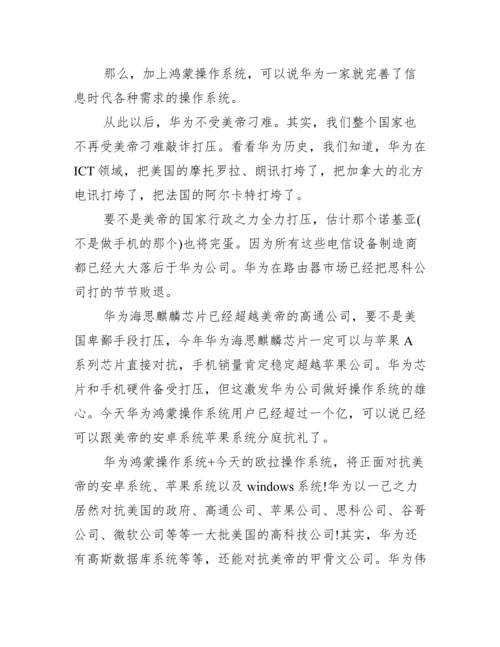 那么，加上鸿蒙操作系统，可以说华为一家就完善了信息时代各种需求的操作系统。

从此以后，华为不受美帝刁难。其实，我们整个国家也不再受美帝刁难敲诈打压。看看华为历史，我们知道，华为在ICT领域，把美国的摩托罗拉、朗讯打垮了，把加拿大的北方电讯打垮了，把法国的阿尔卡特打垮了。

要不是美帝的国家行政之力全力打压，估计那个诺基亚(不是做手机的那个)也将完蛋。因为所有这些电信设备制造商都已经大大落后于华为公司。华为在路由器市场已经把思科公司打的节节败退。

华为海思麒麟芯片已经超越美帝的高通公司，要不是美国卑鄙手段打压，今年华为海思麒麟芯片一定可以与苹果A系列芯片直接对抗，手机销量肯定稳定超越苹果公司。华为芯片和手机硬件备受打压，但这激发华为公司做好操作系统的雄心。今天华为鸿蒙操作系统用户已经超过一个亿，可以说已经可以跟美帝的安卓系统苹果系统分庭抗礼了。

华为鸿蒙操作系统+今天的欧拉操作系统，将正面对抗美帝的安卓系统、苹果系统以及windows系统!华为以一己之力居然对抗美国的政府、高通公司、苹果公司、思科公司、谷哥公司、微软公司等等一大批美国的高科技公司!其实，华为还有高斯数据库系统等等，还能对抗美帝的甲骨文公司。华为伟